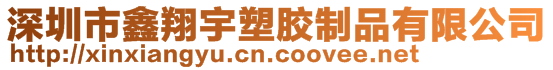 深圳市鑫翔宇塑胶制品有限公司
http://xinxiangyu.cn.coovee.net